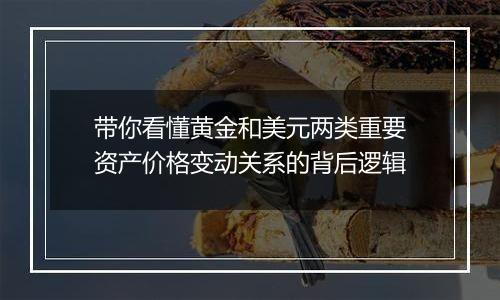 带你看懂黄金和美元两类重要资产价格变动关系的背后逻辑